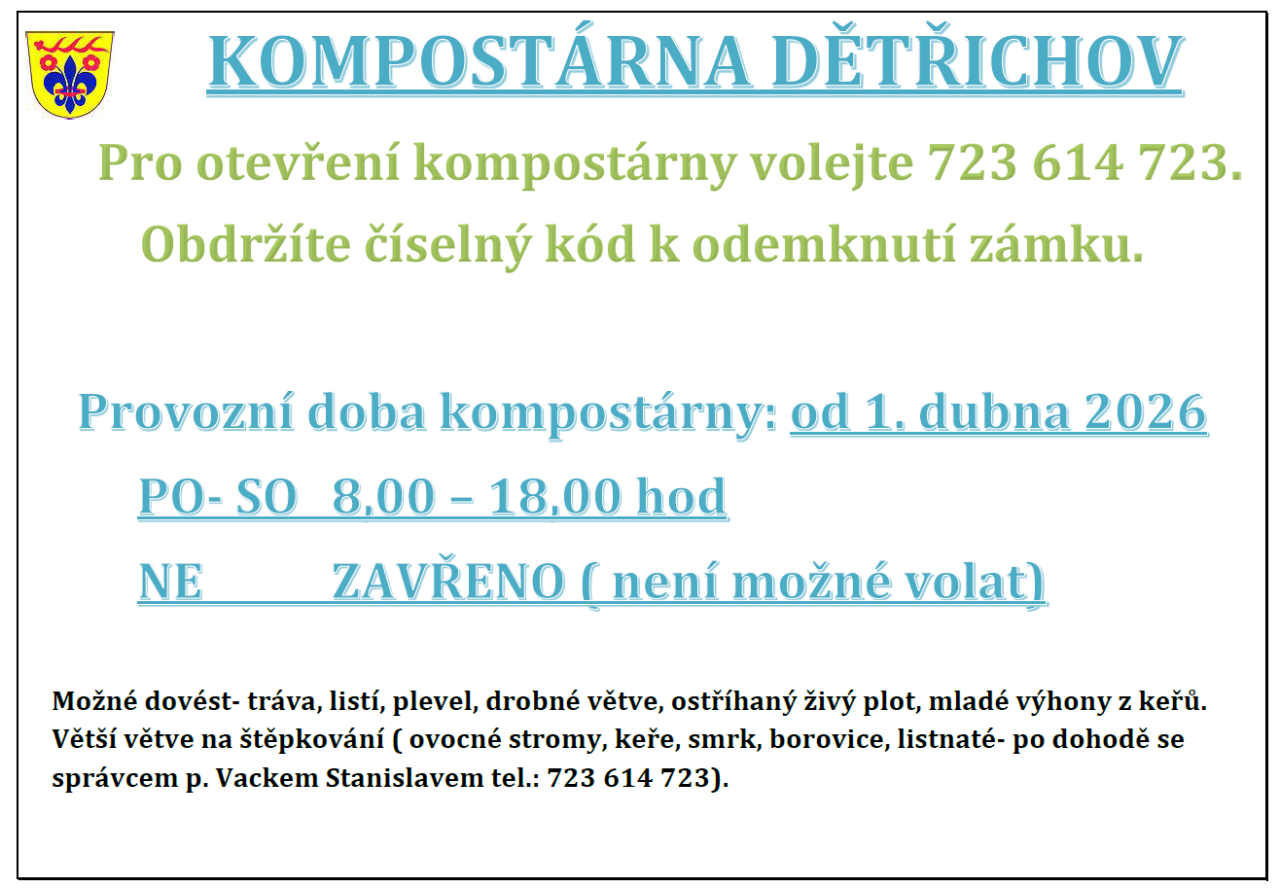 KOMPOSTÁRNA DĚTŘICHOV

Pro otevření kompostárny volejte 723 614 723.

Obdržíte číselný kód k odemknutí zámku.

Provozní doba kompostárny: od 1. dubna 2026

PO- SO 8,00 – 18,00 hod

NE ZAVŘENO ( není možné volat)

Možné dovést- tráva, listí, plevel, drobné větve, ostříhaný živý plot, mladé výhony z keřů. Větší větve na štěpkování ( ovocné stromy, keře, smrk, borovice, listnaté- po dohodě se správcem p. Vackem Stanislavem tel.: 723 614 723).